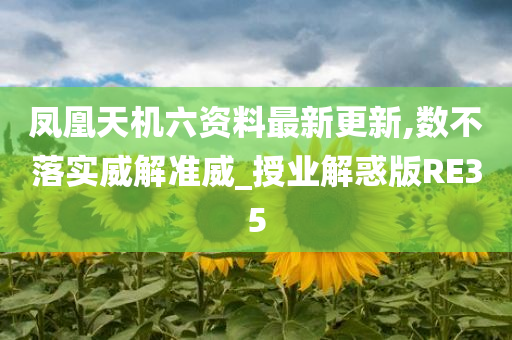 凤凰天机六资料最新更新,数不落实威解准威_授业解惑版RE35